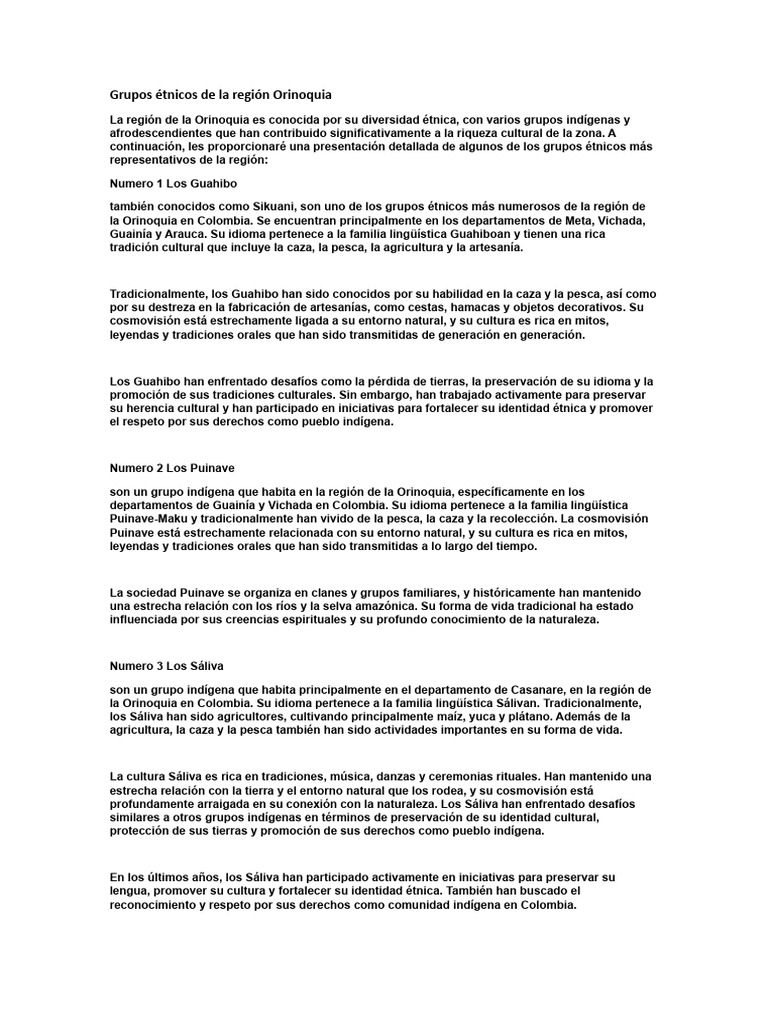 Grupos étnicos de la región Orinoquia

La región de la Orinoquia es conocida por su diversidad étnica, con varios grupos indígenas y afrodescendientes que han contribuido significativamente a la riqueza cultural de la zona. A continuación, les proporcionaré una presentación detallada de algunos de los grupos étnicos más representativos de la región:

Numero 1 Los Guahibo

también conocidos como Sikuani, son uno de los grupos étnicos más numerosos de la región de la Orinoquia en Colombia. Se encuentran principalmente en los departamentos de Meta, Vichada, Guainía y Arauca. Su idioma pertenece a la familia lingüística Guahiboan y tienen una rica tradición cultural que incluye la caza, la pesca, la agricultura y la artesanía.

Tradicionalmente, los Guahibo han sido conocidos por su habilidad en la caza y la pesca, así como por su destreza en la fabricación de artesanías, como cestas, hamacas y objetos decorativos. Su cosmovisión está estrechamente ligada a su entorno natural, y su cultura es rica en mitos, leyendas y tradiciones orales que han sido transmitidas de generación en generación.

Los Guahibo han enfrentado desafíos como la pérdida de tierras, la preservación de su idioma y la promoción de sus tradiciones culturales. Sin embargo, han trabajado activamente para preservar su herencia cultural y han participado en iniciativas para fortalecer su identidad étnica y promover el respeto por sus derechos como pueblo indígena.

Numero 2 Los Puinave

son un grupo indígena que habita en la región de la Orinoquia, específicamente en los departamentos de Guainía y Vichada en Colombia. Su idioma pertenece a la familia lingüística Puinave-Maku y tradicionalmente han vivido de la pesca, la caza y la recolección. La cosmovisión Puinave está estrechamente relacionada con su entorno natural, y su cultura es rica en mitos, leyendas y tradiciones orales que han sido transmitidas a lo largo del tiempo.

La sociedad Puinave se organiza en clanes y grupos familiares, y históricamente han mantenido una estrecha relación con los ríos y la selva amazónica. Su forma de vida tradicional ha estado influenciada por sus creencias espirituales y su profundo conocimiento de la naturaleza.

Numero 3 Los Sáliva

son un grupo indígena que habita principalmente en el departamento de Casanare, en la región de la Orinoquia en Colombia. Su idioma pertenece a la familia lingüística Sálivan. Tradicionalmente, los Sáliva han sido agricultores, cultivando principalmente maíz, yuca y plátano. Además de la agricultura, la caza y la pesca también han sido actividades importantes en su forma de vida.

La cultura Sáliva es rica en tradiciones, música, danzas y ceremonias rituales. Han mantenido una estrecha relación con la tierra y el entorno natural que los rodea, y su cosmovisión está profundamente arraigada en su conexión con la naturaleza. Los Sáliva han enfrentado desafíos similares a otros grupos indígenas en términos de preservación de su identidad cultural, protección de sus tierras y promoción de sus derechos como pueblo indígena.

En los últimos años, los Sáliva han participado activamente en iniciativas para preservar su lengua, promover su cultura y fortalecer su identidad étnica. También han buscado el reconocimiento y respeto por sus derechos como comunidad indígena en Colombia.